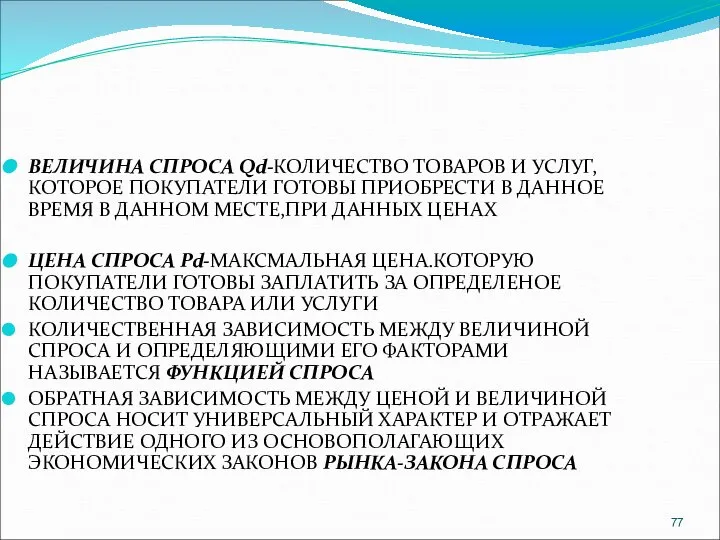 ВЕЛИЧИНА СПРОСА Qd-КОЛИЧЕСТВО ТОВАРОВ И УСЛУГ, КОТОРОЕ ПОКУПАТЕЛИ ГОТОВЫ ПРИОБРЕСТИ В ДАННОЕ ВРЕМЯ В ДАННОМ МЕСТЕ,ПРИ ДАННЫХ ЦЕНАХ

ЦЕНА СПРОСА Pd-МАКСМАЛЬНАЯ ЦЕНА.КОТОРУЮ ПОКУПАТЕЛИ ГОТОВЫ ЗАПЛАТИТЬ ЗА ОПРЕДЕЛЕНОЕ КОЛИЧЕСТВО ТОВАРА ИЛИ УСЛУГИ

КОЛИЧЕСТВЕННАЯ ЗАВИСИМОСТЬ МЕЖДУ ВЕЛИЧИНОЙ СПРОСА И ОПРЕДЕЛЯЮЩИМИ ЕГО ФАКТОРАМИ НАЗЫВАЕТСЯ ФУНКЦИЕЙ СПРОСА

ОБРАТНАЯ ЗАВИСИМОСТЬ МЕЖДУ ЦЕНОЙ И ВЕЛИЧИНОЙ СПРОСА НОСИТ УНИВЕРСАЛЬНЫЙ ХАРАКТЕР И ОТРАЖАЕТ ДЕЙСТВИЕ ОДНОГО ИЗ ОСНОВОПОЛАГАЮЩИХ ЭКОНОМИЧЕСКИХ ЗАКОНОВ РЫНКА-ЗАКОНА СПРОСА

77